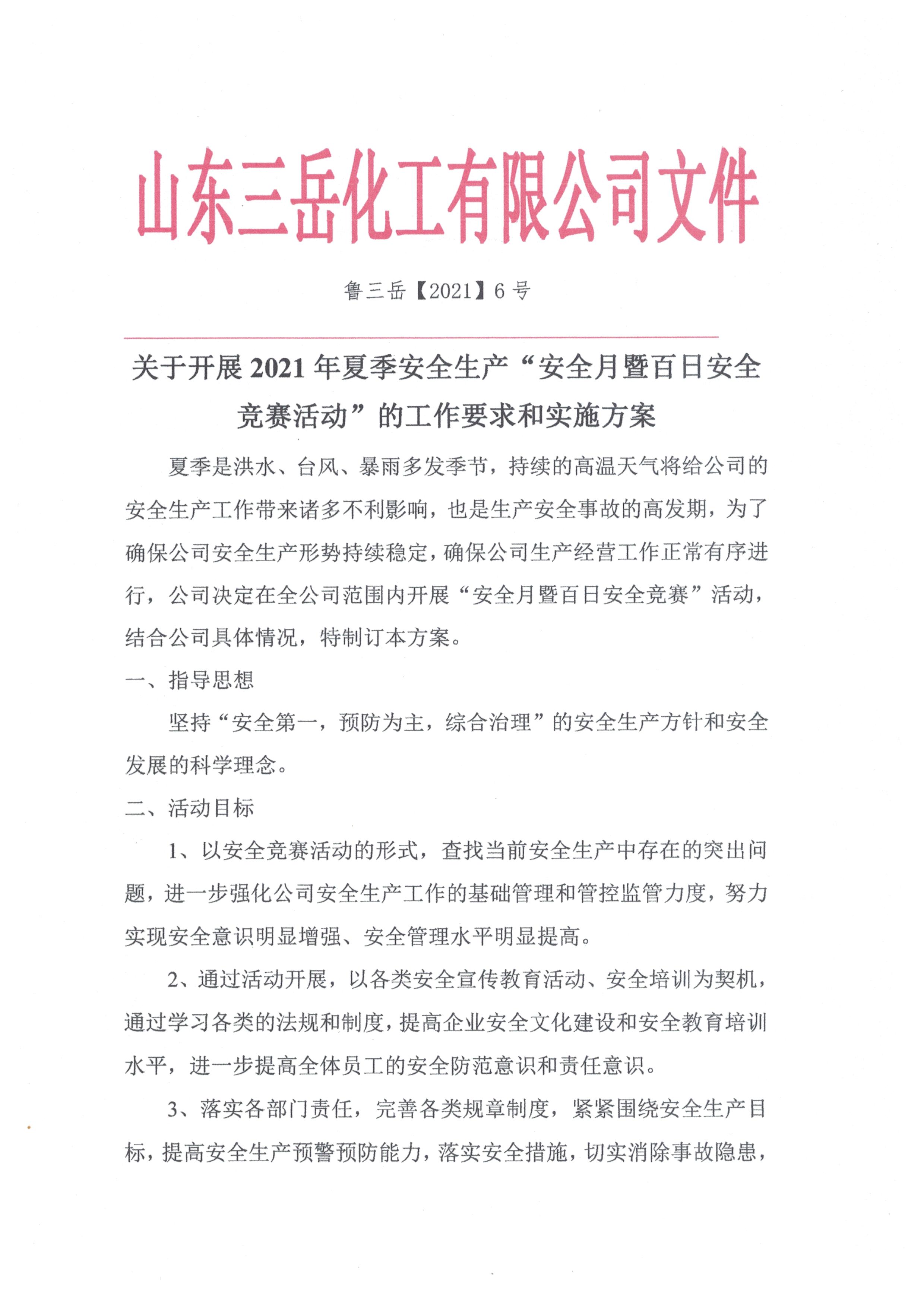 山东三岳化工有限公司文件

鲁三岳【2021】6 号

关于开展 2021 年夏季安全生产“安全月暨百日安全竞赛活动”的工作要求和实施方案

夏季是洪水、台风、暴雨多发季节，持续的高温天气将给公司的安全生产工作带来诸多不利影响，也是生产安全事故的高发期，为了确保公司安全生产形势持续稳定，确保公司生产经营工作正常有序进行，公司决定在全公司范围内开展“安全月暨百日安全竞赛”活动，结合公司具体情况，特制订本方案。

一、指导思想

坚持“安全第一，预防为主，综合治理”的安全生产方针和安全发展的科学理念。

二、活动目标

1、以安全竞赛活动的形式，查找当前安全生产中存在的突出问题，进一步强化公司安全生产工作的基础管理和管控监管力度，努力实现安全意识明显增强、安全管理水平明显提高。

2、通过活动开展，以各类安全宣传教育活动、安全培训为契机，通过学习各类的法规和制度，提高企业安全文化建设和安全教育培训水平，进一步提高全体员工的安全防范意识和责任意识。

3、落实各部门责任，完善各类规章制度，紧紧围绕安全生产目标，提高安全生产预警预防能力，落实安全措施，切实消除事故隐患，